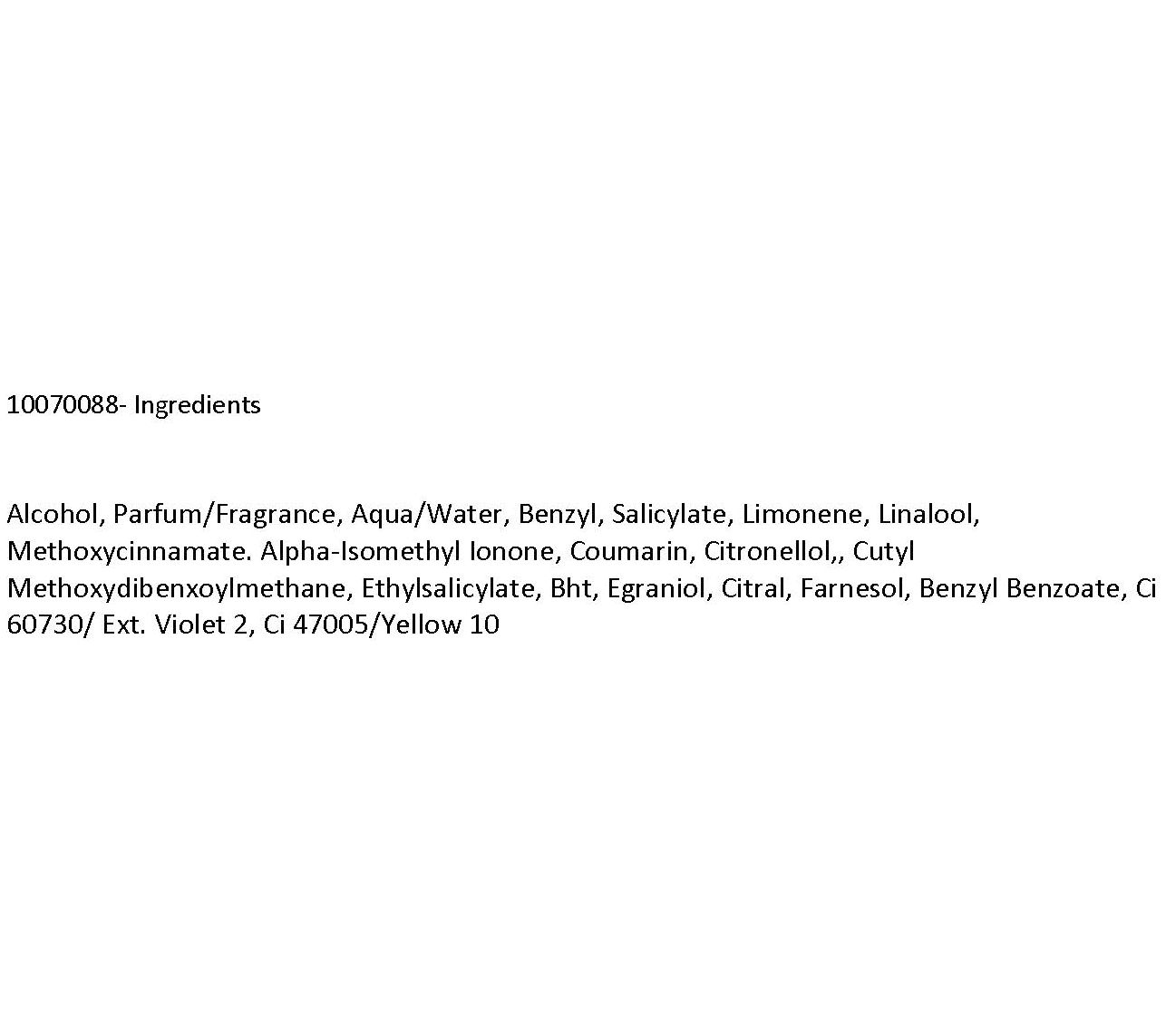 10070088- Ingredients

Alcohol, Parfum/Fragrance, Aqua/Water, Benzyl, Salicylate, Limonene, Linalool, Methoxycinnamate. Alpha-Isomethyl Ionone, Coumarin, Citronellol,, Cutyl Methoxydibenxoylmethane, Ethylsalicylate, Bht, Egraniol, Citral, Farnesol, Benzyl Benzoate, Ci 60730/ Ext. Violet 2, Ci 47005/Yellow 10